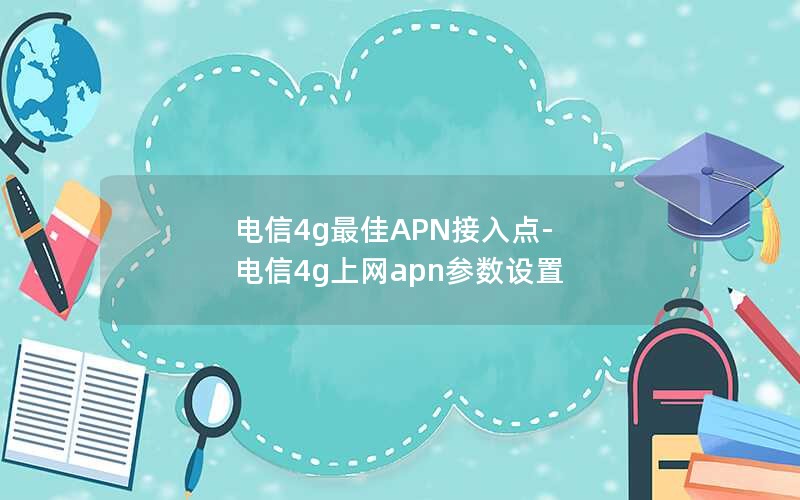 电信4g最佳APN接入点-电信4g上网apn参数设置